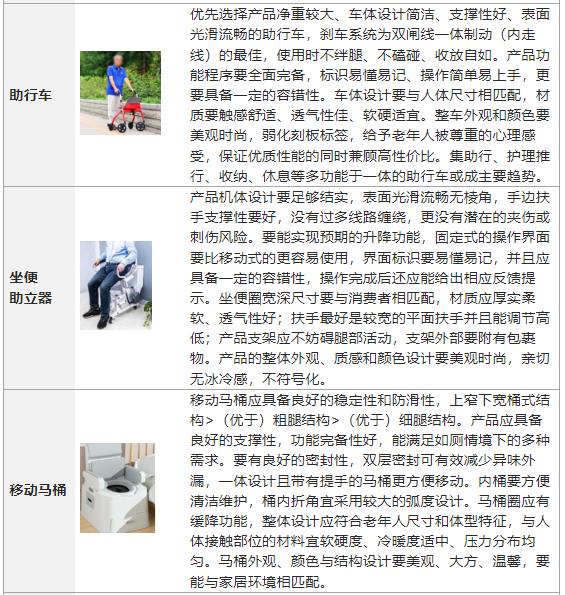 | | | |
|---|---|---|
| 助行车 | | 优先选择产品净重较大、车体设计简洁、支撑性好、表面光滑流畅的助行车，刹车系统为双闸线一体制动（内走线）的最佳，使用时不绊腿、不磕碰、收放自如。产品功能程序要全面完备，标识易懂易记、操作简单易上手，更要具备一定的容错性。车体设计要与人体尺寸相匹配，材质要触感舒适、透气性佳、软硬适宜。整车外观和颜色要美观时尚，弱化刻板标签，给予老年人被尊重的心理感受，保证优质性能的同时兼顾高性价比。集助行、护理推行、收纳、休息等多功能于一体的助行车或成主要趋势。 |
| 坐便助立器 | | 产品机体设计要足够结实，表面光滑流畅无棱角，手边扶手支撑性要好，没有过多线路缠绕，更没有潜在的夹伤或刺伤风险。要能实现预期的升降功能，固定式的操作界面要比移动式的更容易使用，界面标识要易懂易记，并且应具备一定的容错性，操作完成后还应能给出相应反馈提示。坐便圈宽深尺寸要与消费者相匹配，材质应厚实柔软、透气性好；扶手最好是较宽的平面扶手并且能调节高低；产品支架应不妨碍腿部活动，支架外部要附有包裹物。产品的整体外观、质感和颜色设计要美观时尚，亲切无冰冷感，不符号化。 |
| 移动马桶 | | 移动马桶应具备良好的稳定性和防滑性，上窄下宽桶式结构>（优于）粗腿结构>（优于）细腿结构。产品应具备良好的支撑性，功能完备性好，能满足如厕情境下的多种需求。要有良好的密封性，双层密封可有效减少异味外漏，一体设计且带有提手的马桶更方便移动。内桶要方便清洁维护，桶内折角宜采用较大的弧度设计。马桶圈应有缓降功能，整体设计应符合老年人尺寸和体型特征，与人体接触部位的材料宜软硬度、冷暖度适中、压力分布均匀。马桶外观、颜色与结构设计要美观、大方、温馨，要能与家居环境相匹配。 |